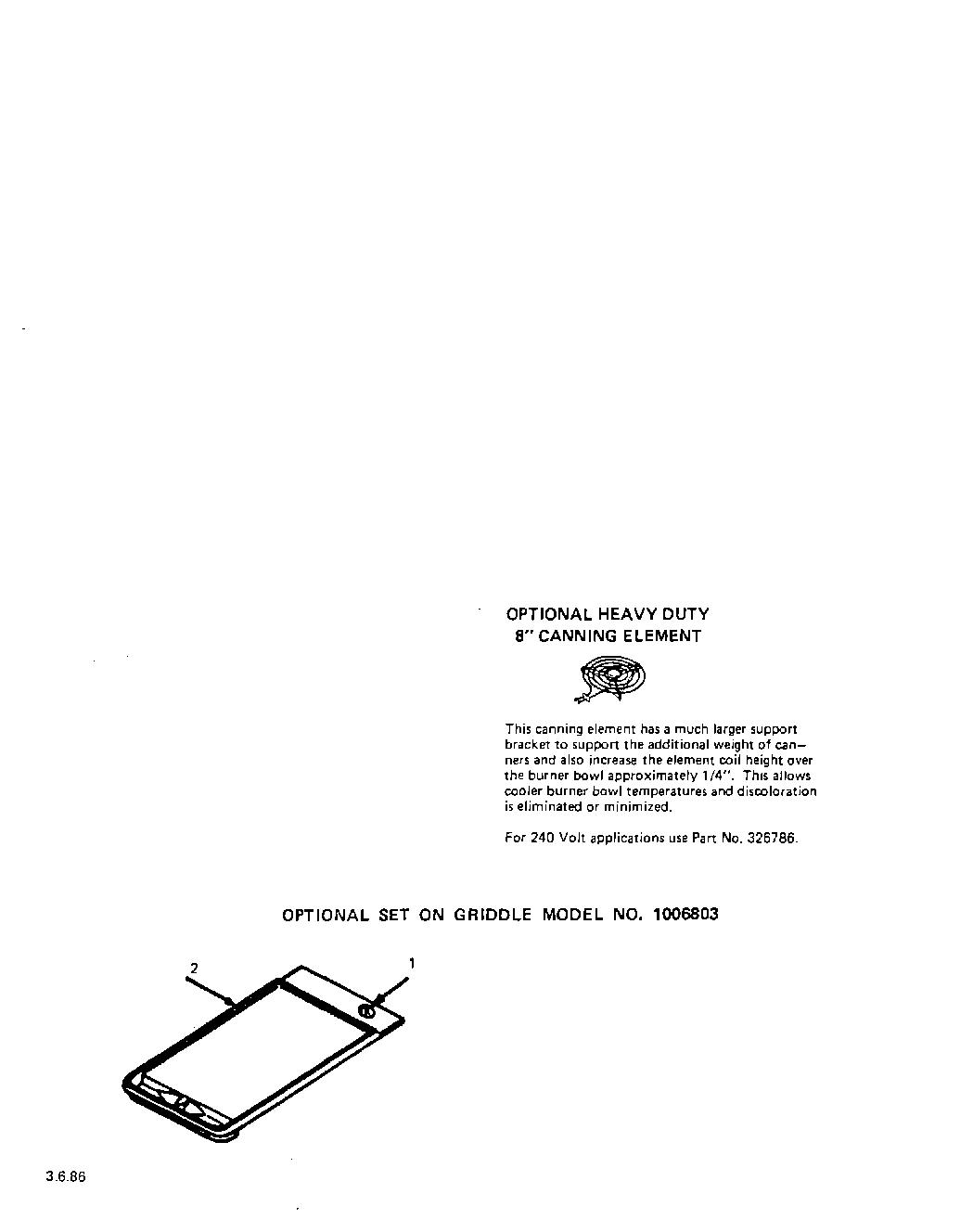 OPTIONAL HEAVY DUTY
8" CANNING ELEMENT

This canning element has a much larger support bracket to support the additional weight of canners and also increase the element coil height over the burner bowl approximately 1/4". This allows cooler burner bowl temperatures and discoloration is eliminated or minimized.

For 240 Volt applications use Part No. 326786.

OPTIONAL SET ON GRIDDLE MODEL NO. 1006803

2

1

3.6.86